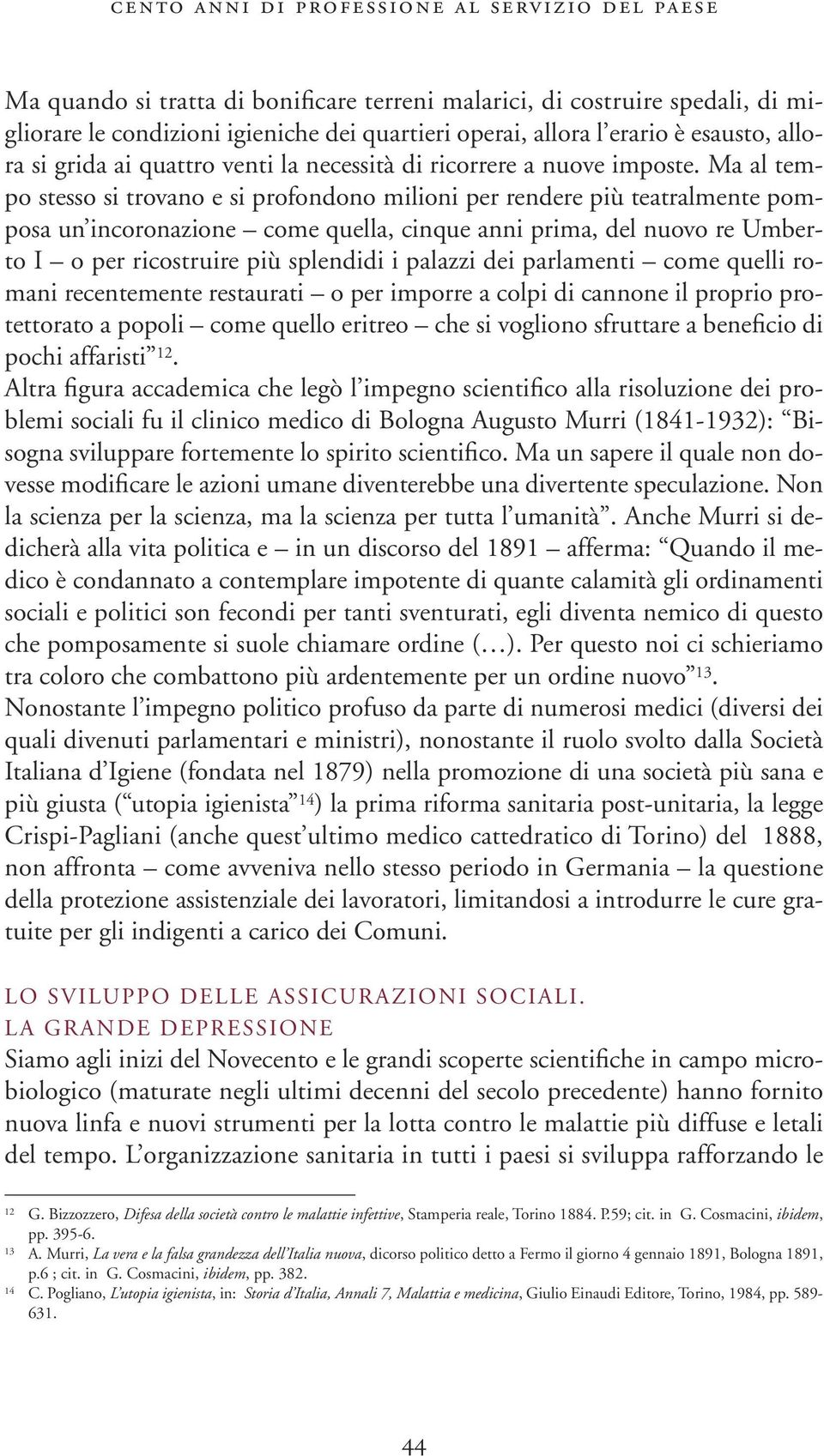 CENTO ANNI DI PROFESSIONE AL SERVIZIO DEL PAESE

Ma quando si tratta di bonificare terreni malarici, di costruire spedali, di migliorare le condizioni igieniche dei quartieri operai, allora l'erario è esausto, allora si grida ai quattro venti la necessità di ricorrere a nuove imposte. Ma al tempo stesso si trovano e si profondono milioni per rendere più teatralmente pomposa un'incoronazione – come quella, cinque anni prima, del nuovo re Umberto I – o per ricostruire più splendidi i palazzi dei parlamenti – come quelli romani recentemente restaurati – o per imporre a colpi di cannone il proprio protettorato a popoli – come quello eritreo – che si vogliono sfruttare a beneficio di pochi affaristi"$^{12}$.

Altra figura accademica che legò l'impegno scientifico alla risoluzione dei problemi sociali fu il clinico medico di Bologna Augusto Murri (1841-1932): "Bisogna sviluppare fortemente lo spirito scientifico. Ma un sapere il quale non dovesse modificare le azioni umane diventerebbe una divertente speculazione. Non la scienza per la scienza, ma la scienza per tutta l'umanità". Anche Murri si dedicherà alla vita politica e – in un discorso del 1891 – afferma: "Quando il medico è condannato a contemplare impotente di quante calamità gli ordinamenti sociali e politici son fecondi per tanti sventurati, egli diventa nemico di questo che pomposamente si suole chiamare ordine (…). Per questo noi ci schieriamo tra coloro che combattono più ardentemente per un ordine nuovo"$^{13}$.

Nonostante l'impegno politico profuso da parte di numerosi medici (diversi dei quali divenuti parlamentari e ministri), nonostante il ruolo svolto dalla Società Italiana d'Igiene (fondata nel 1879) nella promozione di una società più sana e più giusta ("utopia igienista"$^{14}$) la prima riforma sanitaria post-unitaria, la legge Crispi-Pagliani (anche quest'ultimo medico cattedratico di Torino) del 1888, non affronta – come avveniva nello stesso periodo in Germania – la questione della protezione assistenziale dei lavoratori, limitandosi a introdurre le cure gratuite per gli indigenti a carico dei Comuni.

LO SVILUPPO DELLE ASSICURAZIONI SOCIALI.
LA GRANDE DEPRESSIONE

Siamo agli inizi del Novecento e le grandi scoperte scientifiche in campo microbiologico (maturate negli ultimi decenni del secolo precedente) hanno fornito nuova linfa e nuovi strumenti per la lotta contro le malattie più diffuse e letali del tempo. L'organizzazione sanitaria in tutti i paesi si sviluppa rafforzando le

$^{12}$ G. Bizzozzero, Difesa della società contro le malattie infettive, Stamperia reale, Torino 1884. P.59; cit. in G. Cosmacini, ibidem, pp. 395-6.

$^{13}$ A. Murri, La vera e la falsa grandezza dell'Italia nuova, dicorso politico detto a Fermo il giorno 4 gennaio 1891, Bologna 1891, p.6 ; cit. in G. Cosmacini, ibidem, pp. 382.

$^{14}$ C. Pogliano, L'utopia igienista, in: Storia d'Italia, Annali 7, Malattia e medicina, Giulio Einaudi Editore, Torino, 1984, pp. 589-631.

44